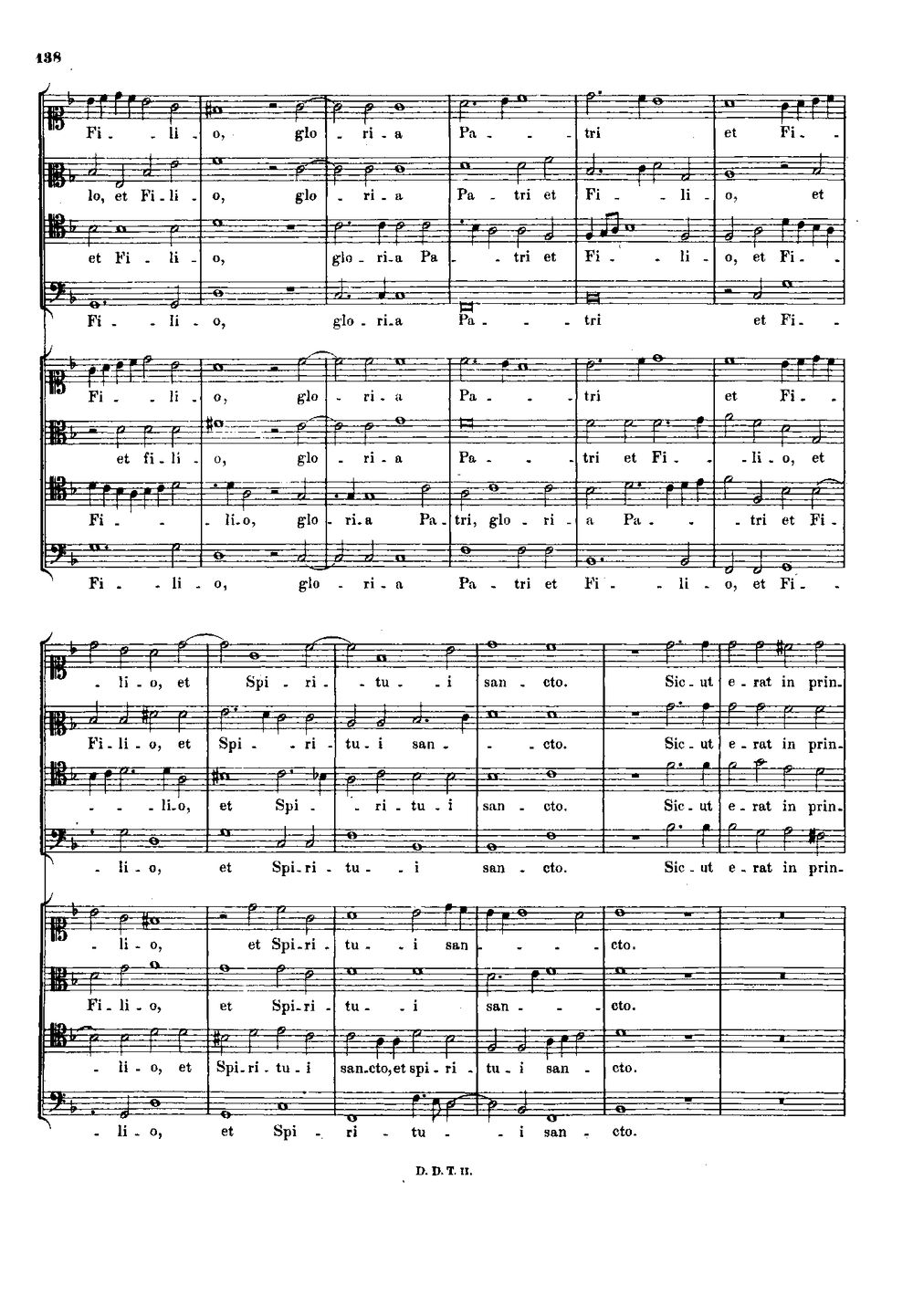 138

Fi - li - o, glo - ri - a Pa - tri et Fi -

lo, et Fi - li - o, glo - ri - a Pa - tri et Fi - li - o, et

et Fi - li - o, glo - ri - a Pa - tri et Fi - li - o, et Fi -

Fi - li - o, glo - ri - a Pa - tri et Fi -

Fi - li - o, glo - ri - a Pa - tri et Fi -

et fi - li - o, glo - ri - a Pa - tri et Fi - li - o, et

Fi - li - o, glo - ri - a Pa - tri, glo - ri - a Pa - tri et Fi -

Fi - li - o, glo - ri - a Pa - tri et Fi - li - o, et Fi -

- li - o, et Spi - ri - tu - i san - cto. Sic - ut e - rat in prin -

Fi - li - o, et Spi - ri - tu - i san - cto. Sic - ut e - rat in prin -

- li - o, et Spi - ri - tu - i san - cto. Sic - ut e - rat in prin -

- li - o, et Spi - ri - tu - i san - cto. Sic - ut e - rat in prin -

- li - o, et Spi - ri - tu - i san - cto.

Fi - li - o, et Spi - ri - tu - i san - cto.

- li - o, et Spi - ri - tu - i san - cto, et spi - ri - tu - i san - cto.

- li - o, et Spi - ri - tu - i san - cto.

D. D. T. II.